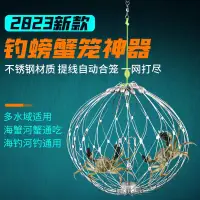 2023新款

钓螃蟹笼神器

不锈钢材质 提线自动合笼 一网打尽

多水域适用
海蟹河蟹通吃
海钓河钓通用